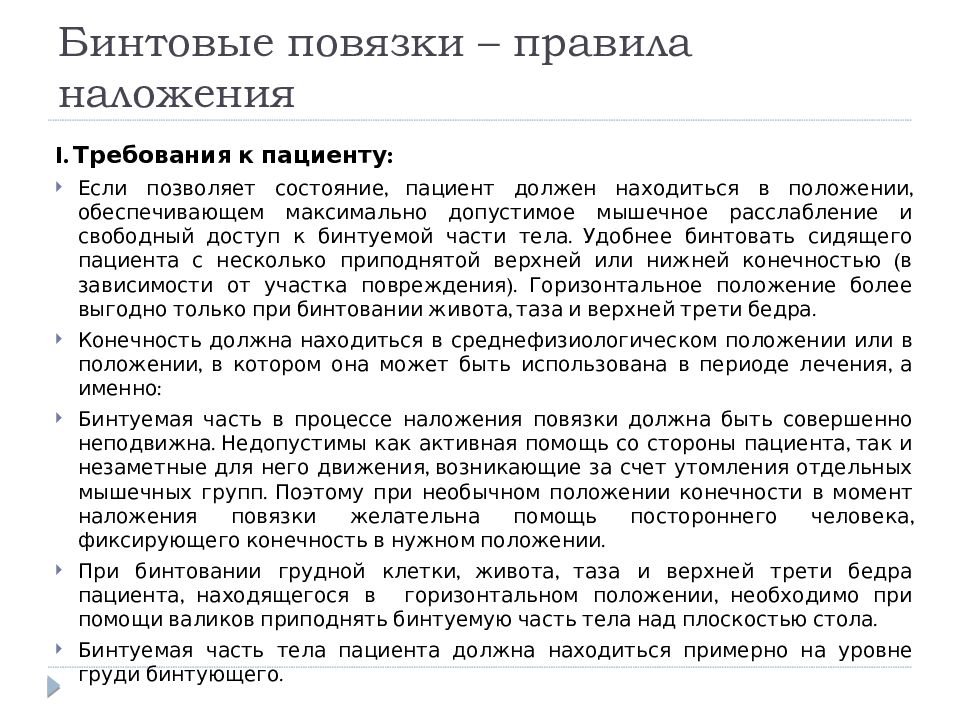 Бинтовые повязки – правила наложения

I. Требования к пациенту:

Если позволяет состояние, пациент должен находиться в положении, обеспечивающем максимально допустимое мышечное расслабление и свободный доступ к бинтуемой части тела. Удобнее бинтовать сидящего пациента с несколько приподнятой верхней или нижней конечностью (в зависимости от участка повреждения). Горизонтальное положение более выгодно только при бинтовании живота, таза и верхней трети бедра.

Конечность должна находиться в среднефизиологическом положении или в положении, в котором она может быть использована в периоде лечения, а именно:

Бинтуемая часть в процессе наложения повязки должна быть совершенно неподвижна. Недопустимы как активная помощь со стороны пациента, так и незаметные для него движения, возникающие за счет утомления отдельных мышечных групп. Поэтому при необычном положении конечности в момент наложения повязки желательна помощь постороннего человека, фиксирующего конечность в нужном положении.

При бинтовании грудной клетки, живота, таза и верхней трети бедра пациента, находящегося в горизонтальном положении, необходимо при помощи валиков приподнять бинтуемую часть тела над плоскостью стола.

Бинтуемая часть тела пациента должна находиться примерно на уровне груди бинтующего.